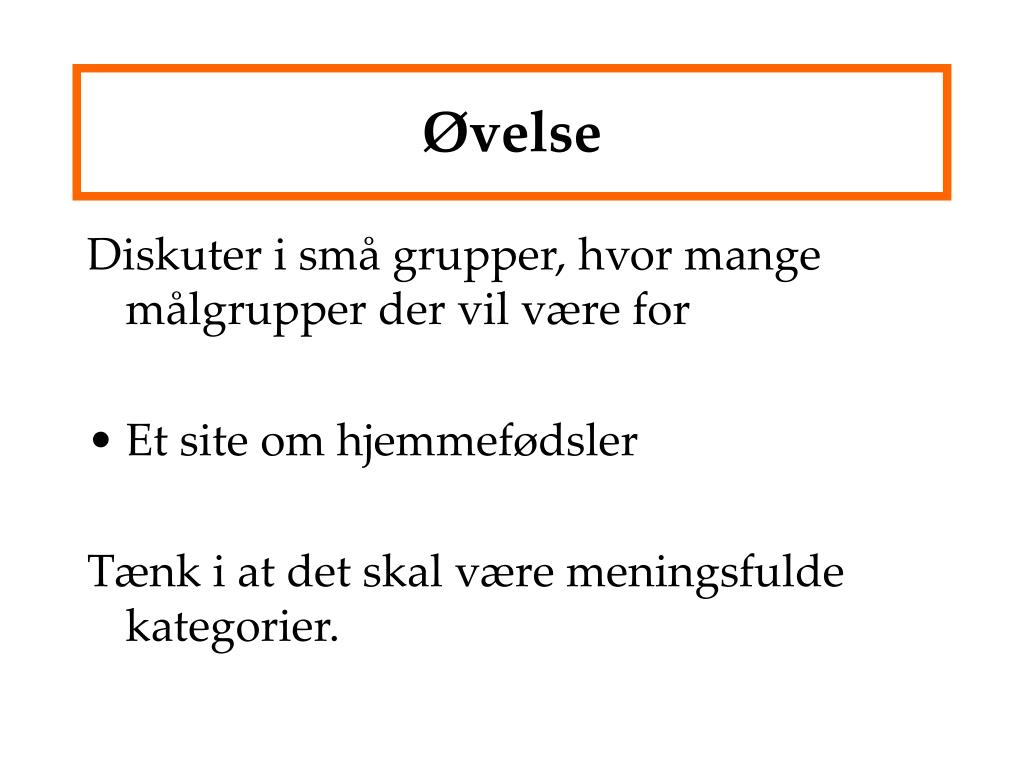 Øvelse

Diskuter i små grupper, hvor mange målgrupper der vil være for

• Et site om hjemmefødsler

Tænk i at det skal være meningsfulde kategorier.